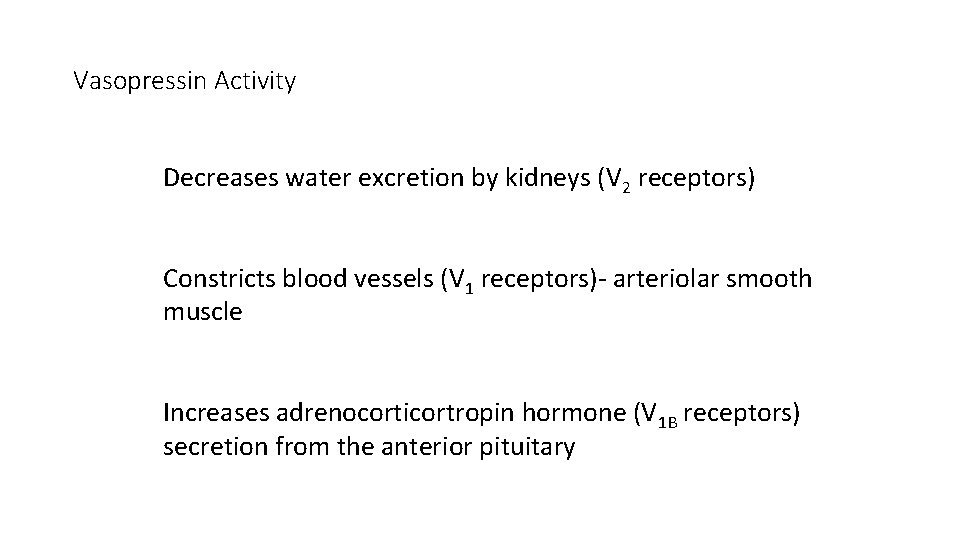 Vasopressin Activity

Decreases water excretion by kidneys ($V_2$ receptors)

Constricts blood vessels ($V_1$ receptors)- arteriolar smooth muscle

Increases adrenocorticortropin hormone ($V_{1B}$ receptors) secretion from the anterior pituitary